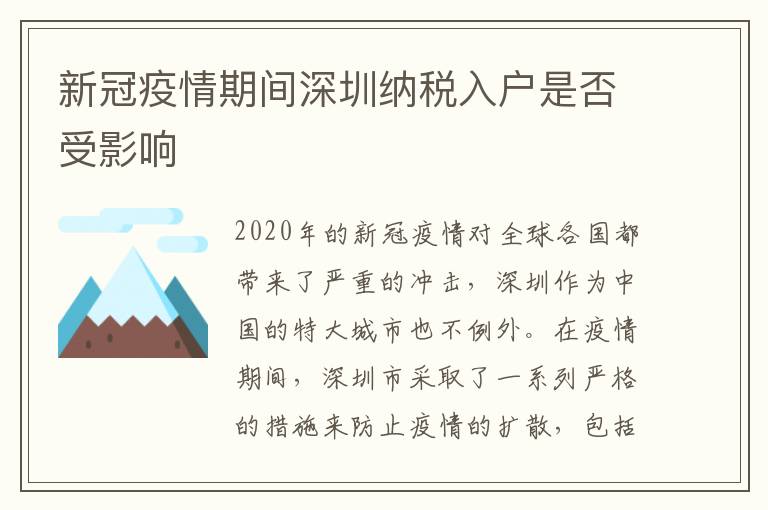 新冠疫情期间深圳纳税入户是否受影响

2020年的新冠疫情对全球各国都带来了严重的冲击，深圳作为中国的特大城市也不例外。在疫情期间，深圳市采取了一系列严格的措施来防止疫情的扩散，包括